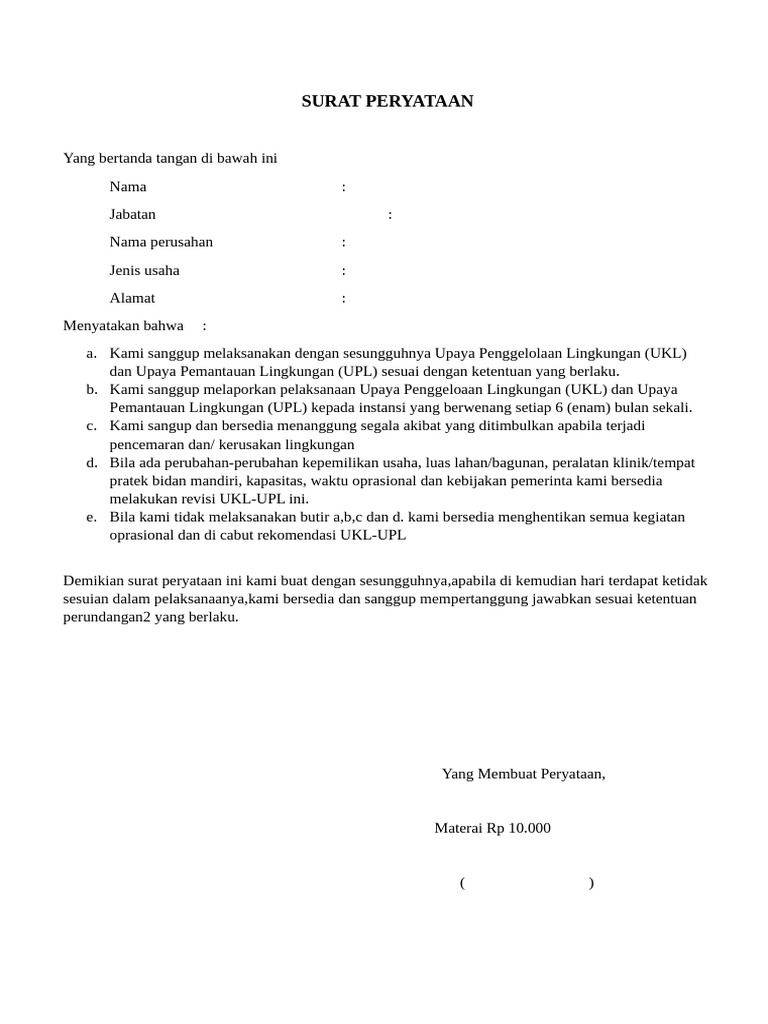 SURAT PERYATAAN

Yang bertanda tangan di bawah ini

Nama :

Jabatan :

Nama perusahan :

Jenis usaha :

Alamat :

Menyatakan bahwa :

a. Kami sanggup melaksanakan dengan sesungguhnya Upaya Penggelolaan Lingkungan (UKL) dan Upaya Pemantauan Lingkungan (UPL) sesuai dengan ketentuan yang berlaku.
b. Kami sanggup melaporkan pelaksanaan Upaya Penggeloaan Lingkungan (UKL) dan Upaya Pemantauan Lingkungan (UPL) kepada instansi yang berwenang setiap 6 (enam) bulan sekali.
c. Kami sangup dan bersedia menanggung segala akibat yang ditimbulkan apabila terjadi pencemaran dan/ kerusakan lingkungan
d. Bila ada perubahan-perubahan kepemilikan usaha, luas lahan/bagunan, peralatan klinik/tempat pratek bidan mandiri, kapasitas, waktu oprasional dan kebijakan pemerinta kami bersedia melakukan revisi UKL-UPL ini.
e. Bila kami tidak melaksanakan butir a,b,c dan d. kami bersedia menghentikan semua kegiatan oprasional dan di cabut rekomendasi UKL-UPL

Demikian surat peryataan ini kami buat dengan sesungguhnya,apabila di kemudian hari terdapat ketidak sesuian dalam pelaksanaanya,kami bersedia dan sanggup mempertanggung jawabkan sesuai ketentuan perundangan2 yang berlaku.

Yang Membuat Peryataan,

Materai Rp 10.000

( )